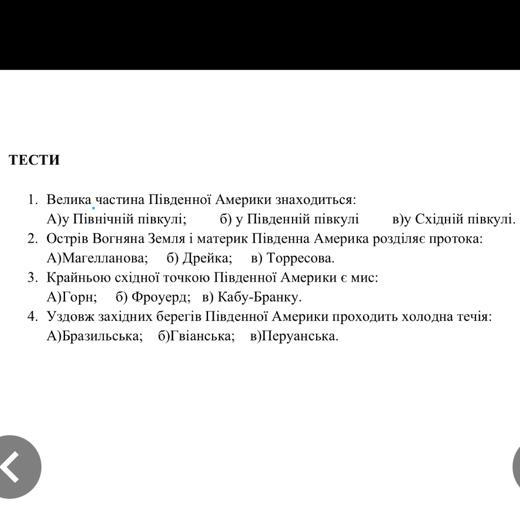 ТЕСТИ

1. Велика частина Південної Америки знаходиться:
А)у Північній півкулі; б) у Південній півкулі в)у Східній півкулі.
2. Острів Вогняна Земля і материк Південна Америка розділяє протока:
А)Магелланова; б) Дрейка; в) Торресова.
3. Крайньою східної точкою Південної Америки є мис:
А)Горн; б) Фроуерд; в) Кабу-Бранку.
4. Уздовж західних берегів Південної Америки проходить холодна течія:
А)Бразильська; б)Гвіанська; в)Перуанська.